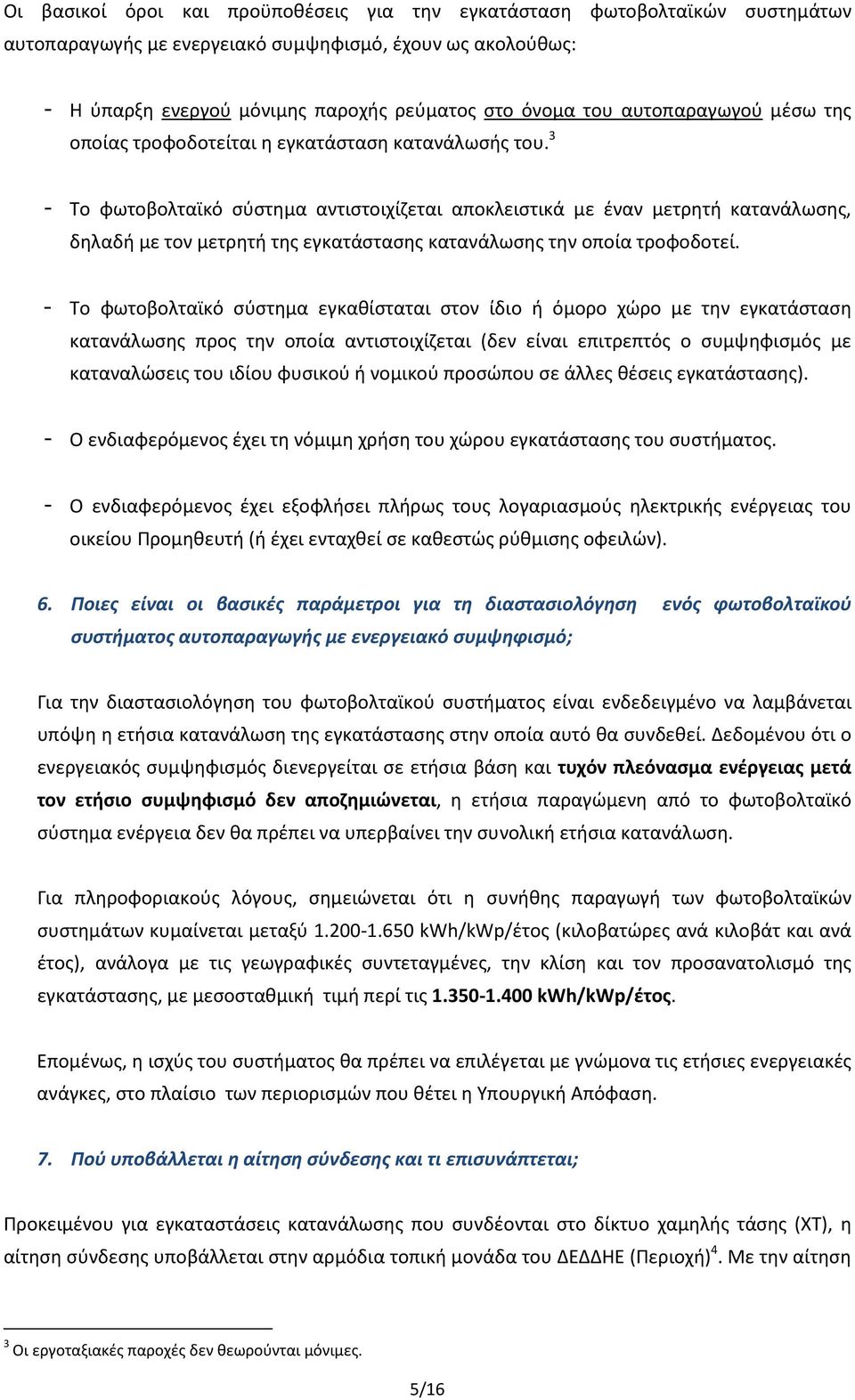 Οι βασικοί όροι και προϋποθέσεις για την εγκατάσταση φωτοβολταϊκών συστημάτων αυτοπαραγωγής με ενεργειακό συμψηφισμό, έχουν ως ακολούθως:

- Η ύπαρξη ενεργού μόνιμης παροχής ρεύματος στο όνομα του αυτοπαραγωγού μέσω της οποίας τροφοδοτείται η εγκατάσταση κατανάλωσής του.$^3$

- Το φωτοβολταϊκό σύστημα αντιστοιχίζεται αποκλειστικά με έναν μετρητή κατανάλωσης, δηλαδή με τον μετρητή της εγκατάστασης κατανάλωσης την οποία τροφοδοτεί.

- Το φωτοβολταϊκό σύστημα εγκαθίσταται στον ίδιο ή όμορο χώρο με την εγκατάσταση κατανάλωσης προς την οποία αντιστοιχίζεται (δεν είναι επιτρεπτός ο συμψηφισμός με καταναλώσεις του ιδίου φυσικού ή νομικού προσώπου σε άλλες θέσεις εγκατάστασης).

- Ο ενδιαφερόμενος έχει τη νόμιμη χρήση του χώρου εγκατάστασης του συστήματος.

- Ο ενδιαφερόμενος έχει εξοφλήσει πλήρως τους λογαριασμούς ηλεκτρικής ενέργειας του οικείου Προμηθευτή (ή έχει ενταχθεί σε καθεστώς ρύθμισης οφειλών).

6. Ποιες είναι οι βασικές παράμετροι για τη διαστασιολόγηση ενός φωτοβολταϊκού συστήματος αυτοπαραγωγής με ενεργειακό συμψηφισμό;

Για την διαστασιολόγηση του φωτοβολταϊκού συστήματος είναι ενδεδειγμένο να λαμβάνεται υπόψη η ετήσια κατανάλωση της εγκατάστασης στην οποία αυτό θα συνδεθεί. Δεδομένου ότι ο ενεργειακός συμψηφισμός διενεργείται σε ετήσια βάση και τυχόν πλεόνασμα ενέργειας μετά τον ετήσιο συμψηφισμό δεν αποζημιώνεται, η ετήσια παραγώμενη από το φωτοβολταϊκό σύστημα ενέργεια δεν θα πρέπει να υπερβαίνει την συνολική ετήσια κατανάλωση.

Για πληροφοριακούς λόγους, σημειώνεται ότι η συνήθης παραγωγή των φωτοβολταϊκών συστημάτων κυμαίνεται μεταξύ 1.200-1.650 kWh/kWp/έτος (κιλοβατώρες ανά κιλοβάτ και ανά έτος), ανάλογα με τις γεωγραφικές συντεταγμένες, την κλίση και τον προσανατολισμό της εγκατάστασης, με μεσοσταθμική τιμή περί τις 1.350-1.400 kWh/kWp/έτος.

Επομένως, η ισχύς του συστήματος θα πρέπει να επιλέγεται με γνώμονα τις ετήσιες ενεργειακές ανάγκες, στο πλαίσιο των περιορισμών που θέτει η Υπουργική Απόφαση.

7. Πού υποβάλλεται η αίτηση σύνδεσης και τι επισυνάπτεται;

Προκειμένου για εγκαταστάσεις κατανάλωσης που συνδέονται στο δίκτυο χαμηλής τάσης (ΧΤ), η αίτηση σύνδεσης υποβάλλεται στην αρμόδια τοπική μονάδα του ΔΕΔΔΗΕ (Περιοχή)$^4$. Με την αίτηση

$^3$ Οι εργοταξιακές παροχές δεν θεωρούνται μόνιμες.

5/16